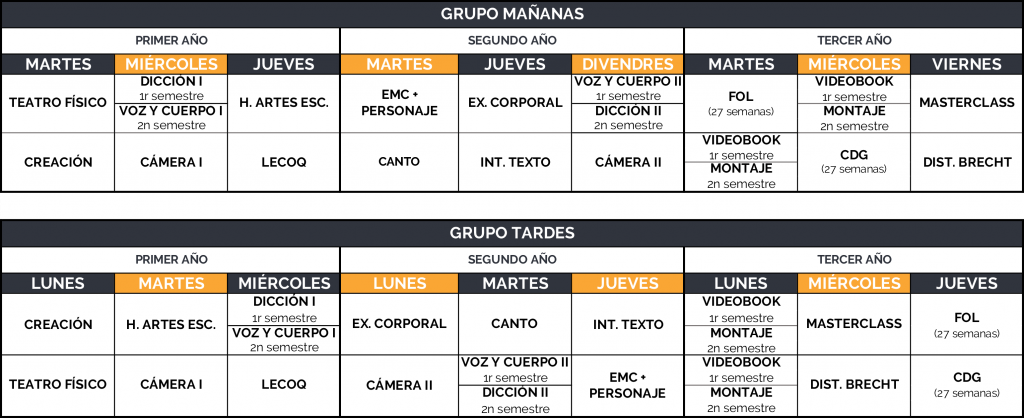 GRUPO MAÑANAS

| PRIMER AÑO | | | SEGUNDO AÑO | | | TERCER AÑO | | |
|---|---|---|---|---|---|---|---|---|
| MARTES | MIÉRCOLES | JUEVES | MARTES | JUEVES | DIVENDRES | MARTES | MIÉRCOLES | VIERNES |
| TEATRO FÍSICO | DICCIÓN I 1r semestre VOZ Y CUERPO I 2n semestre | H. ARTES ESC. | EMC + PERSONAJE | EX. CORPORAL | VOZ Y CUERPO II 1r semestre DICCIÓN II 2n semestre | FOL (27 semanas) | VIDEOBOOK 1r semestre MONTAJE 2n semestre | MASTERCLASS |
| CREACIÓN | CÁMERA I | LECOQ | CANTO | INT. TEXTO | CÁMERA II | VIDEOBOOK 1r semestre MONTAJE 2n semestre | CDG (27 semanas) | DIST. BRECHT |

GRUPO TARDES

| PRIMER AÑO | | | SEGUNDO AÑO | | | TERCER AÑO | | |
|---|---|---|---|---|---|---|---|---|
| LUNES | MARTES | MIÉRCOLES | LUNES | MARTES | JUEVES | LUNES | MIÉRCOLES | JUEVES |
| CREACIÓN | H. ARTES ESC. | DICCIÓN I 1r semestre VOZ Y CUERPO I 2n semestre | EX. CORPORAL | CANTO | INT. TEXTO | VIDEOBOOK 1r semestre MONTAJE 2n semestre | MASTERCLASS | FOL (27 semanas) |
| TEATRO FÍSICO | CÁMERA I | LECOQ | CÁMERA II | VOZ Y CUERPO II 1r semestre DICCIÓN II 2n semestre | EMC + PERSONAJE | VIDEOBOOK 1r semestre MONTAJE 2n semestre | DIST. BRECHT | CDG (27 semanas) |